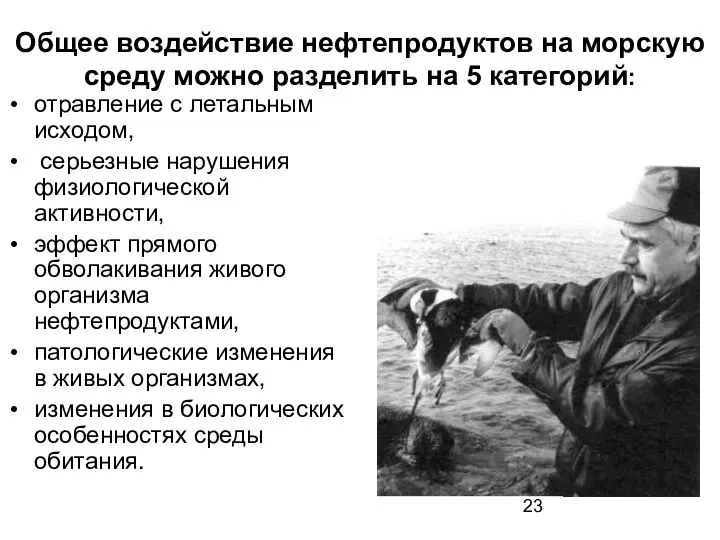 Общее воздействие нефтепродуктов на морскую среду можно разделить на 5 категорий:

• отравление с летальным исходом,
• серьезные нарушения физиологической активности,
• эффект прямого обволакивания живого организма нефтепродуктами,
• патологические изменения в живых организмах,
• изменения в биологических особенностях среды обитания.

23